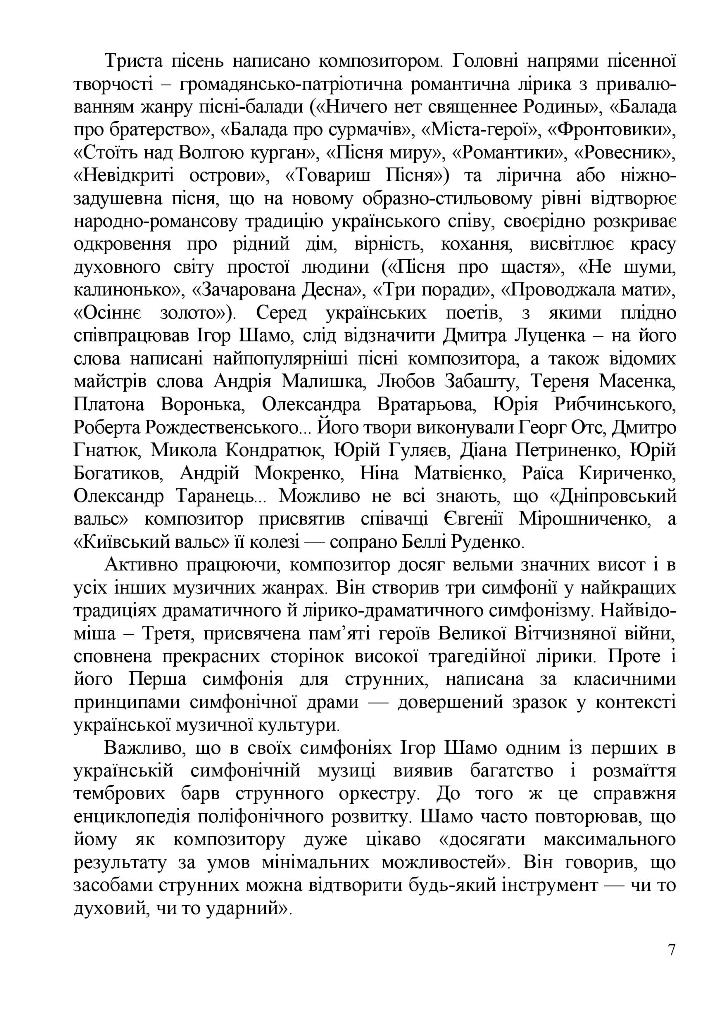 Триста пісень написано композитором. Головні напрями пісенної творчості – громадянсько-патріотична романтична лірика з привалюванням жанру пісні-балади («Ничего нет священнее Родины», «Балада про братерство», «Балада про сурмачів», «Міста-герої», «Фронтовики», «Стоїть над Волгою курган», «Пісня миру», «Романтики», «Ровесник», «Невідкриті острови», «Товариш Пісня») та лірична або ніжно-задушевна пісня, що на новому образно-стильовому рівні відтворює народно-романсову традицію українського співу, своєрідно розкриває одкровення про рідний дім, вірність, кохання, висвітлює красу духовного світу простої людини («Пісня про щастя», «Не шуми, калинонько», «Зачарована Десна», «Три поради», «Проводжала мати», «Осіннє золото»). Серед українських поетів, з якими плідно співпрацював Ігор Шамо, слід відзначити Дмитра Луценка – на його слова написані найпопулярніші пісні композитора, а також відомих майстрів слова Андрія Малишка, Любов Забашту, Тереня Масенка, Платона Воронька, Олександра Вратарьова, Юрія Рибчинського, Роберта Рождественського... Його твори виконували Георг Отс, Дмитро Гнатюк, Микола Кондратюк, Юрій Гуляєв, Діана Петриненко, Юрій Богатиков, Андрій Мокренко, Ніна Матвієнко, Раїса Кириченко, Олександр Таранець... Можливо не всі знають, що «Дніпровський вальс» композитор присвятив співачці Євгенії Мірошниченко, а «Київський вальс» її колезі — сопрано Беллі Руденко.

Активно працюючи, композитор досяг вельми значних висот і в усіх інших музичних жанрах. Він створив три симфонії у найкращих традиціях драматичного й лірико-драматичного симфонізму. Найвідоміша – Третя, присвячена пам'яті героїв Великої Вітчизняної війни, сповнена прекрасних сторінок високої трагедійної лірики. Проте і його Перша симфонія для струнних, написана за класичними принципами симфонічної драми — довершений зразок у контексті української музичної культури.

Важливо, що в своїх симфоніях Ігор Шамо одним із перших в українській симфонічній музиці виявив багатство і розмаїття тембрових барв струнного оркестру. До того ж це справжня енциклопедія поліфонічного розвитку. Шамо часто повторював, що йому як композитору дуже цікаво «досягати максимального результату за умов мінімальних можливостей». Він говорив, що засобами струнних можна відтворити будь-який інструмент — чи то духовий, чи то ударний».

7